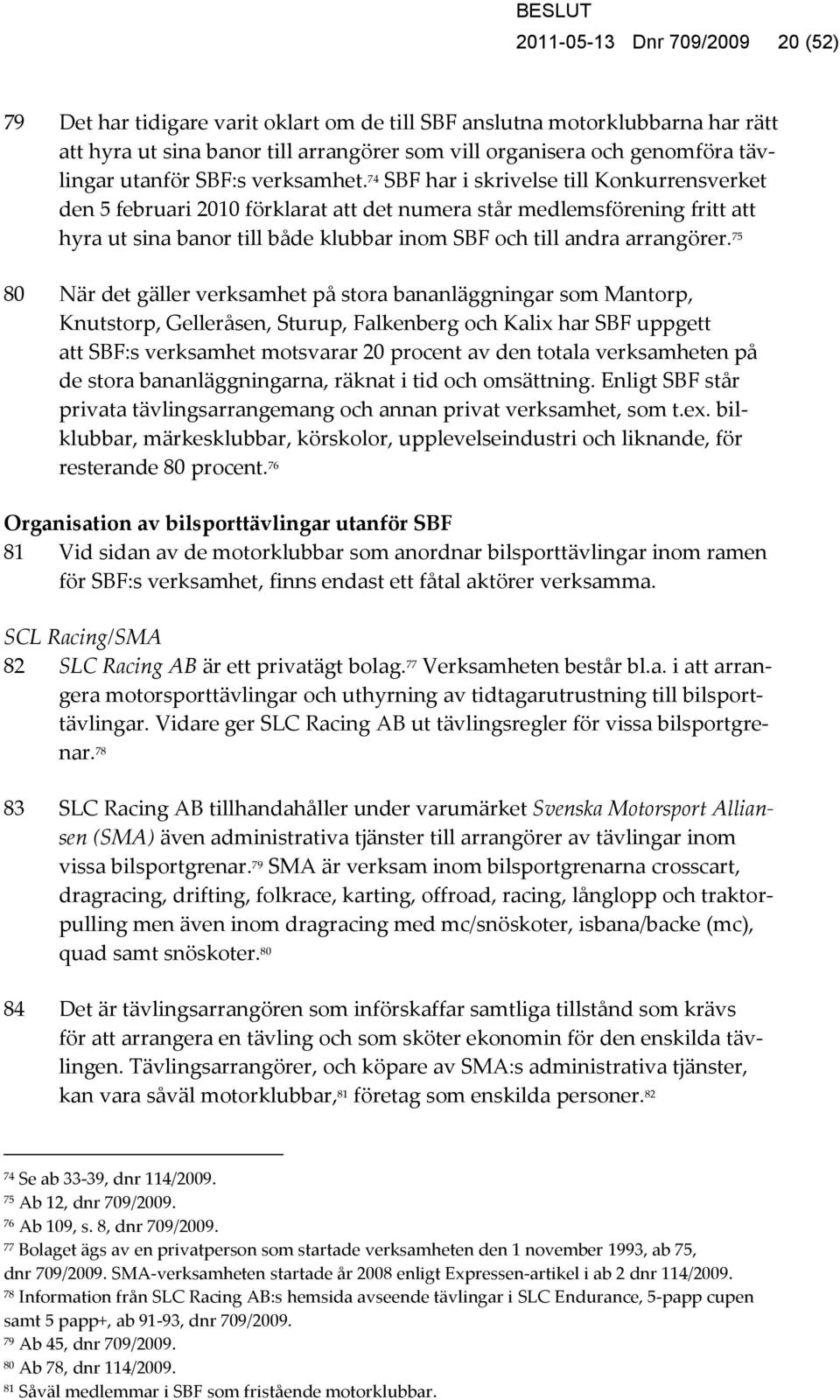 BESLUT
2011-05-13 Dnr 709/2009 20 (52)

79 Det har tidigare varit oklart om de till SBF anslutna motorklubbarna har rätt att hyra ut sina banor till arrangörer som vill organisera och genomföra tävlingar utanför SBF:s verksamhet.$^{74}$ SBF har i skrivelse till Konkurrensverket den 5 februari 2010 förklarat att det numera står medlemsförening fritt att hyra ut sina banor till både klubbar inom SBF och till andra arrangörer.$^{75}$

80 När det gäller verksamhet på stora bananläggningar som Mantorp, Knutstorp, Gelleråsen, Sturup, Falkenberg och Kalix har SBF uppgett att SBF:s verksamhet motsvarar 20 procent av den totala verksamheten på de stora bananläggningarna, räknat i tid och omsättning. Enligt SBF står privata tävlingsarrangemang och annan privat verksamhet, som t.ex. bilklubbar, märkesklubbar, körskolor, upplevelseindustri och liknande, för resterande 80 procent.$^{76}$

Organisation av bilsporttävlingar utanför SBF
81 Vid sidan av de motorklubbar som anordnar bilsporttävlingar inom ramen för SBF:s verksamhet, finns endast ett fåtal aktörer verksamma.

SCL Racing/SMA
82 SLC Racing AB är ett privatägt bolag.$^{77}$ Verksamheten består bl.a. i att arrangera motorsporttävlingar och uthyrning av tidtagarutrustning till bilsporttävlingar. Vidare ger SLC Racing AB ut tävlingsregler för vissa bilsportgrenar.$^{78}$

83 SLC Racing AB tillhandahåller under varumärket Svenska Motorsport Alliansen (SMA) även administrativa tjänster till arrangörer av tävlingar inom vissa bilsportgrenar.$^{79}$ SMA är verksam inom bilsportgrenarna crosscart, dragracing, drifting, folkrace, karting, offroad, racing, långlopp och traktorpulling men även inom dragracing med mc/snöskoter, isbana/backe (mc), quad samt snöskoter.$^{80}$

84 Det är tävlingsarrangören som införskaffar samtliga tillstånd som krävs för att arrangera en tävling och som sköter ekonomin för den enskilda tävlingen. Tävlingsarrangörer, och köpare av SMA:s administrativa tjänster, kan vara såväl motorklubbar,$^{81}$ företag som enskilda personer.$^{82}$

$^{74}$ Se ab 33-39, dnr 114/2009.
$^{75}$ Ab 12, dnr 709/2009.
$^{76}$ Ab 109, s. 8, dnr 709/2009.
$^{77}$ Bolaget ägs av en privatperson som startade verksamheten den 1 november 1993, ab 75, dnr 709/2009. SMA-verksamheten startade år 2008 enligt Expressen-artikel i ab 2 dnr 114/2009.
$^{78}$ Information från SLC Racing AB:s hemsida avseende tävlingar i SLC Endurance, 5-papp cupen samt 5 papp+, ab 91-93, dnr 709/2009.
$^{79}$ Ab 45, dnr 709/2009.
$^{80}$ Ab 78, dnr 114/2009.
$^{81}$ Såväl medlemmar i SBF som fristående motorklubbar.